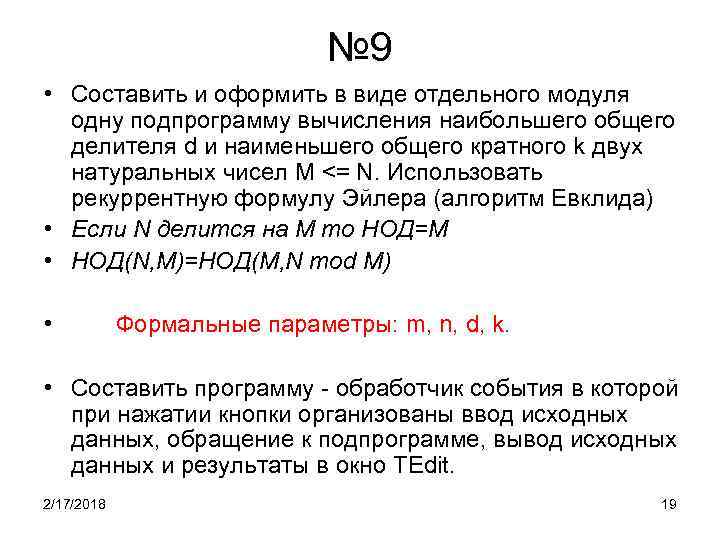 №9

• Составить и оформить в виде отдельного модуля одну подпрограмму вычисления наибольшего общего делителя d и наименьшего общего кратного k двух натуральных чисел M <= N. Использовать рекуррентную формулу Эйлера (алгоритм Евклида)
• Если N делится на M то НОД=M
• НОД(N,M)=НОД(M,N mod M)

• Формальные параметры: m, n, d, k.

• Составить программу - обработчик события в которой при нажатии кнопки организованы ввод исходных данных, обращение к подпрограмме, вывод исходных данных и результаты в окно TEdit.

2/17/2018

19